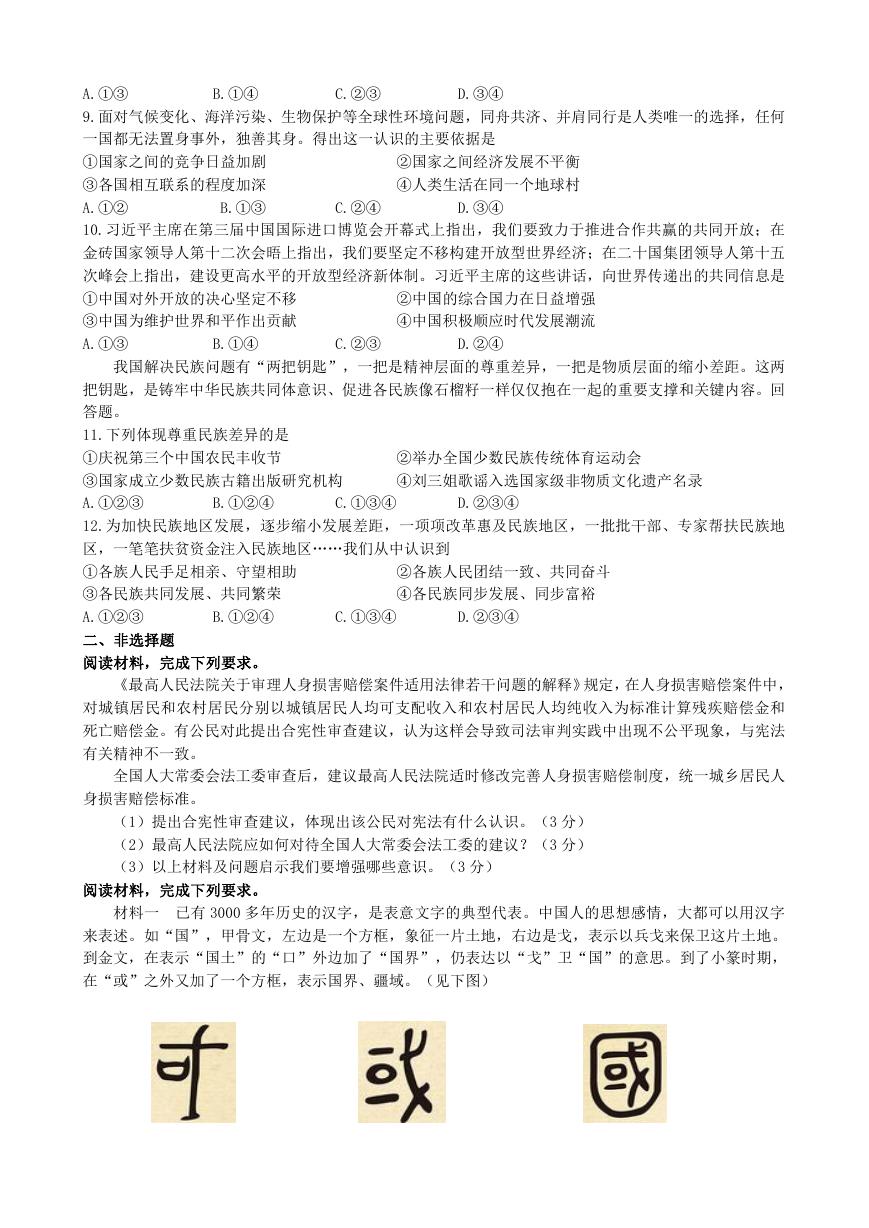 A.①③ B.①④ C.②③ D.③④

9.面对气候变化、海洋污染、生物保护等全球性环境问题，同舟共济、并肩同行是人类唯一的选择，任何一国都无法置身事外，独善其身。得出这一认识的主要依据是

①国家之间的竞争日益加剧 ②国家之间经济发展不平衡

③各国相互联系的程度加深 ④人类生活在同一个地球村

A.①② B.①③ C.②④ D.③④

10.习近平主席在第三届中国国际进口博览会开幕式上指出，我们要致力于推进合作共赢的共同开放；在金砖国家领导人第十二次会晤上指出，我们要坚定不移构建开放型世界经济；在二十国集团领导人第十五次峰会上指出，建设更高水平的开放型经济新体制。习近平主席的这些讲话，向世界传递出的共同信息是

①中国对外开放的决心坚定不移 ②中国的综合国力在日益增强

③中国为维护世界和平作出贡献 ④中国积极顺应时代发展潮流

A.①③ B.①④ C.②③ D.②④

我国解决民族问题有“两把钥匙”，一把是精神层面的尊重差异，一把是物质层面的缩小差距。这两把钥匙，是铸牢中华民族共同体意识、促进各民族像石榴籽一样仅仅抱在一起的重要支撑和关键内容。回答题。

11.下列体现尊重民族差异的是

①庆祝第三个中国农民丰收节 ②举办全国少数民族传统体育运动会

③国家成立少数民族古籍出版研究机构 ④刘三姐歌谣入选国家级非物质文化遗产名录

A.①②③ B.①②④ C.①③④ D.②③④

12.为加快民族地区发展，逐步缩小发展差距，一项项改革惠及民族地区，一批批干部、专家帮扶民族地区，一笔笔扶贫资金注入民族地区……我们从中认识到

①各族人民手足相亲、守望相助 ②各族人民团结一致、共同奋斗

③各民族共同发展、共同繁荣 ④各民族同步发展、同步富裕

A.①②③ B.①②④ C.①③④ D.②③④

二、非选择题

阅读材料，完成下列要求。

《最高人民法院关于审理人身损害赔偿案件适用法律若干问题的解释》规定，在人身损害赔偿案件中，对城镇居民和农村居民分别以城镇居民人均可支配收入和农村居民人均纯收入为标准计算残疾赔偿金和死亡赔偿金。有公民对此提出合宪性审查建议，认为这样会导致司法审判实践中出现不公平现象，与宪法有关精神不一致。

全国人大常委会法工委审查后，建议最高人民法院适时修改完善人身损害赔偿制度，统一城乡居民人身损害赔偿标准。

（1）提出合宪性审查建议，体现出该公民对宪法有什么认识。（3分）

（2）最高人民法院应如何对待全国人大常委会法工委的建议？（3分）

（3）以上材料及问题启示我们要增强哪些意识。（3分）

阅读材料，完成下列要求。

材料一 已有3000多年历史的汉字，是表意文字的典型代表。中国人的思想感情，大都可以用汉字来表述。如“国”，甲骨文，左边是一个方框，象征一片土地，右边是戈，表示以兵戈来保卫这片土地。到金文，在表示“国土”的“口”外边加了“国界”，仍表达以“戈”卫“国”的意思。到了小篆时期，在“或”之外又加了一个方框，表示国界、疆域。（见下图）